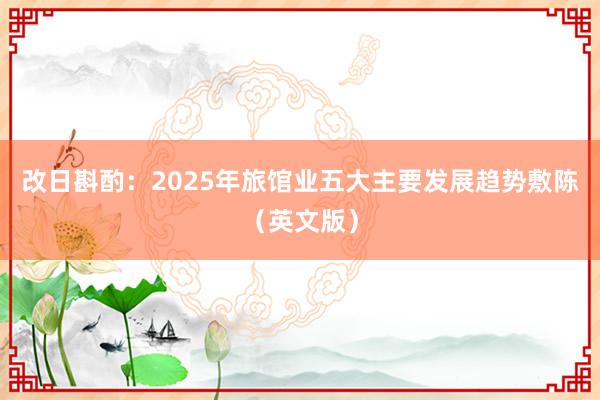 改日斟酌：2025年旅馆业五大主要发展趋势敷陈（英文版）